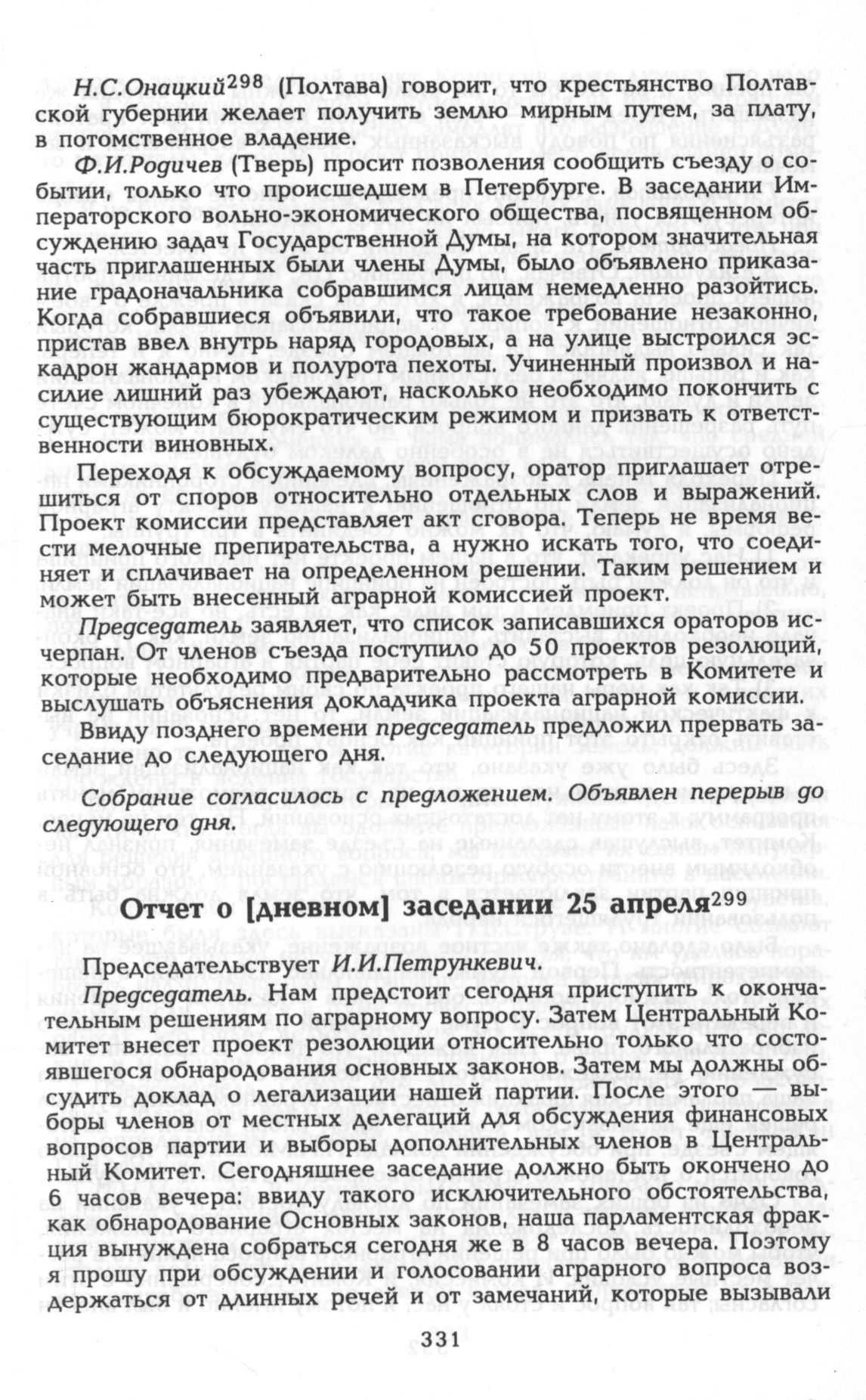 Н.С.Онацкий$^{298}$ (Полтава) говорит, что крестьянство Полтавской губернии желает получить землю мирным путем, за плату, в потомственное владение.

Ф.И.Родичев (Тверь) просит позволения сообщить съезду о событии, только что происшедшем в Петербурге. В заседании Императорского вольно-экономического общества, посвященном обсуждению задач Государственной Думы, на котором значительная часть приглашенных были члены Думы, было объявлено приказание градоначальника собравшимся лицам немедленно разойтись. Когда собравшиеся объявили, что такое требование незаконно, пристав ввел внутрь наряд городовых, а на улице выстроился эскадрон жандармов и полурота пехоты. Учиненный произвол и насилие лишний раз убеждают, насколько необходимо покончить с существующим бюрократическим режимом и призвать к ответственности виновных.

Переходя к обсуждаемому вопросу, оратор приглашает отрешиться от споров относительно отдельных слов и выражений. Проект комиссии представляет акт сговора. Теперь не время вести мелочные препирательства, а нужно искать того, что соединяет и сплачивает на определенном решении. Таким решением и может быть внесенный аграрной комиссией проект.

Председатель заявляет, что список записавшихся ораторов исчерпан. От членов съезда поступило до 50 проектов резолюций, которые необходимо предварительно рассмотреть в Комитете и выслушать объяснения докладчика проекта аграрной комиссии.

Ввиду позднего времени председатель предложил прервать заседание до следующего дня.

Собрание согласилось с предложением. Объявлен перерыв до следующего дня.

Отчет о [дневном] заседании 25 апреля$^{299}$

Председательствует И.И.Петрункевич.

Председатель. Нам предстоит сегодня приступить к окончательным решениям по аграрному вопросу. Затем Центральный Комитет внесет проект резолюции относительно только что состоявшегося обнародования основных законов. Затем мы должны обсудить доклад о легализации нашей партии. После этого — выборы членов от местных делегаций для обсуждения финансовых вопросов партии и выборы дополнительных членов в Центральный Комитет. Сегодняшнее заседание должно быть окончено до 6 часов вечера: ввиду такого исключительного обстоятельства, как обнародование Основных законов, наша парламентская фракция вынуждена собраться сегодня же в 8 часов вечера. Поэтому я прошу при обсуждении и голосовании аграрного вопроса воздержаться от длинных речей и от замечаний, которые вызывали

331